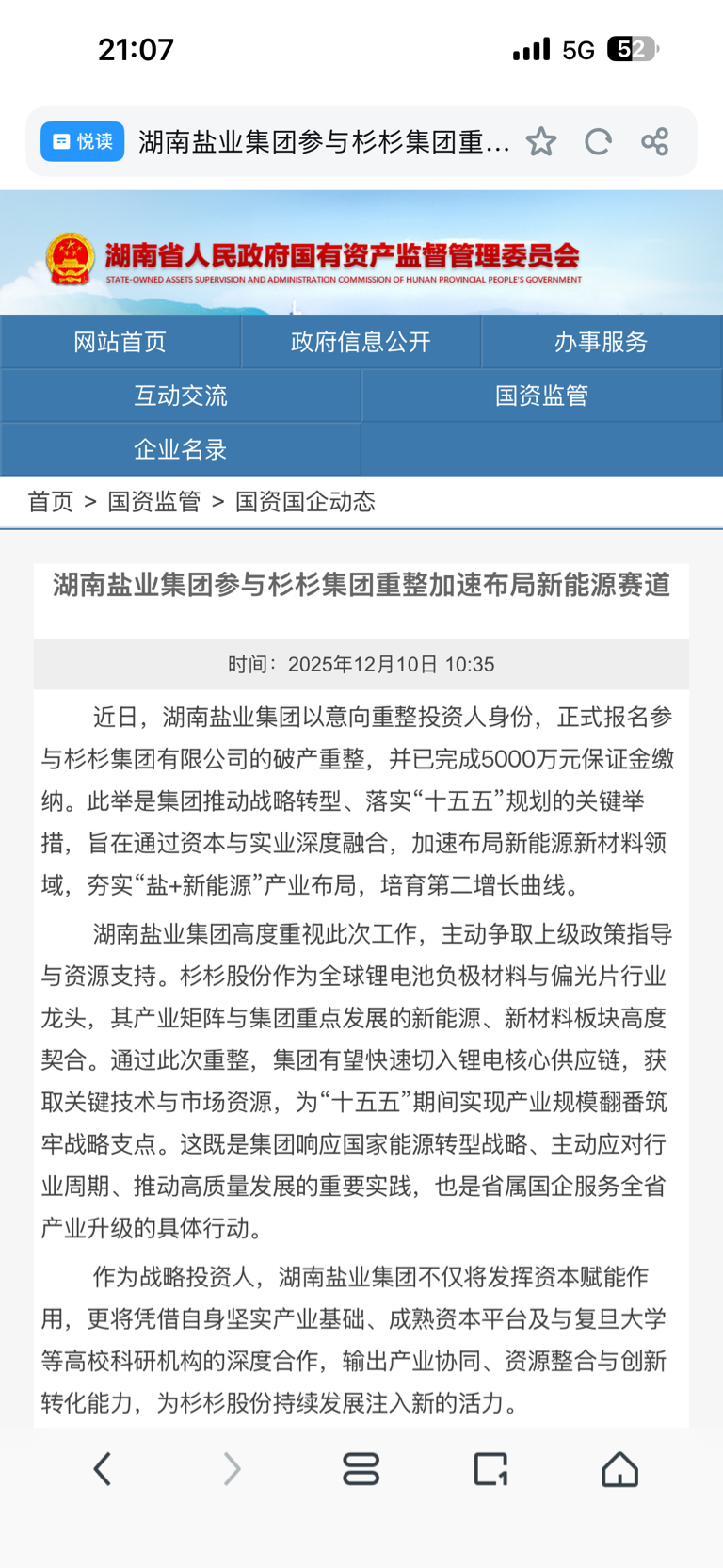 21:07

5G 52

悦读 湖南盐业集团参与杉杉集团重…

湖南省人民政府国有资产监督管理委员会
STATE-OWNED ASSETS SUPERVISION AND ADMINISTRATION COMMISSION OF HUNAN PROVINCIAL PEOPLE'S GOVERNMENT

网站首页 政府信息公开 办事服务
互动交流 国资监管
企业名录

首页 > 国资监管 > 国资国企动态

湖南盐业集团参与杉杉集团重整加速布局新能源赛道

时间：2025年12月10日 10:35

近日，湖南盐业集团以意向重整投资人身份，正式报名参与杉杉集团有限公司的破产重整，并已完成5000万元保证金缴纳。此举是集团推动战略转型、落实“十五五”规划的关键举措，旨在通过资本与实业深度融合，加速布局新能源新材料领域，夯实“盐+新能源”产业布局，培育第二增长曲线。

湖南盐业集团高度重视此次工作，主动争取上级政策指导与资源支持。杉杉股份作为全球锂电池负极材料与偏光片行业龙头，其产业矩阵与集团重点发展的新能源、新材料板块高度契合。通过此次重整，集团有望快速切入锂电核心供应链，获取关键技术与市场资源，为“十五五”期间实现产业规模翻番筑牢战略支点。这既是集团响应国家能源转型战略、主动应对行业周期、推动高质量发展的重要实践，也是省属国企服务全省产业升级的具体行动。

作为战略投资人，湖南盐业集团不仅将发挥资本赋能作用，更将凭借自身坚实产业基础、成熟资本平台及与复旦大学等高校科研机构的深度合作，输出产业协同、资源整合与创新转化能力，为杉杉股份持续发展注入新的活力。